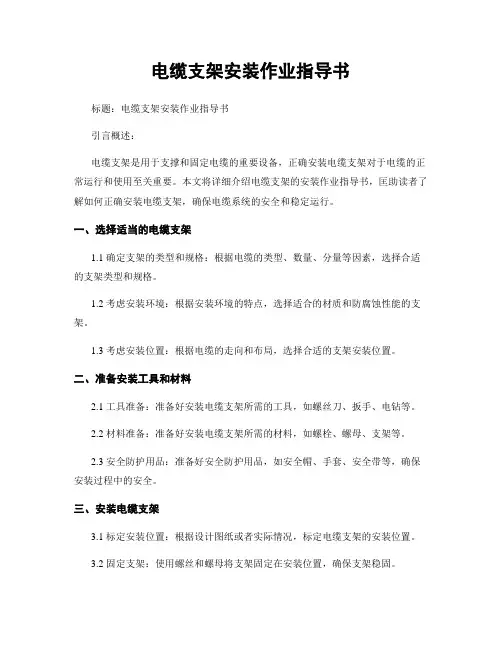 电缆支架安装作业指导书

标题：电缆支架安装作业指导书

引言概述：

电缆支架是用于支撑和固定电缆的重要设备，正确安装电缆支架对于电缆的正常运行和使用至关重要。本文将详细介绍电缆支架的安装作业指导书，匡助读者了解如何正确安装电缆支架，确保电缆系统的安全和稳定运行。

一、选择适当的电缆支架

1.1 确定支架的类型和规格：根据电缆的类型、数量、分量等因素，选择合适的支架类型和规格。

1.2 考虑安装环境：根据安装环境的特点，选择适合的材质和防腐蚀性能的支架。

1.3 考虑安装位置：根据电缆的走向和布局，选择合适的支架安装位置。

二、准备安装工具和材料

2.1 工具准备：准备好安装电缆支架所需的工具，如螺丝刀、扳手、电钻等。

2.2 材料准备：准备好安装电缆支架所需的材料，如螺栓、螺母、支架等。

2.3 安全防护用品：准备好安全防护用品，如安全帽、手套、安全带等，确保安装过程中的安全。

三、安装电缆支架

3.1 标定安装位置：根据设计图纸或者实际情况，标定电缆支架的安装位置。

3.2 固定支架：使用螺丝和螺母将支架固定在安装位置，确保支架稳固。